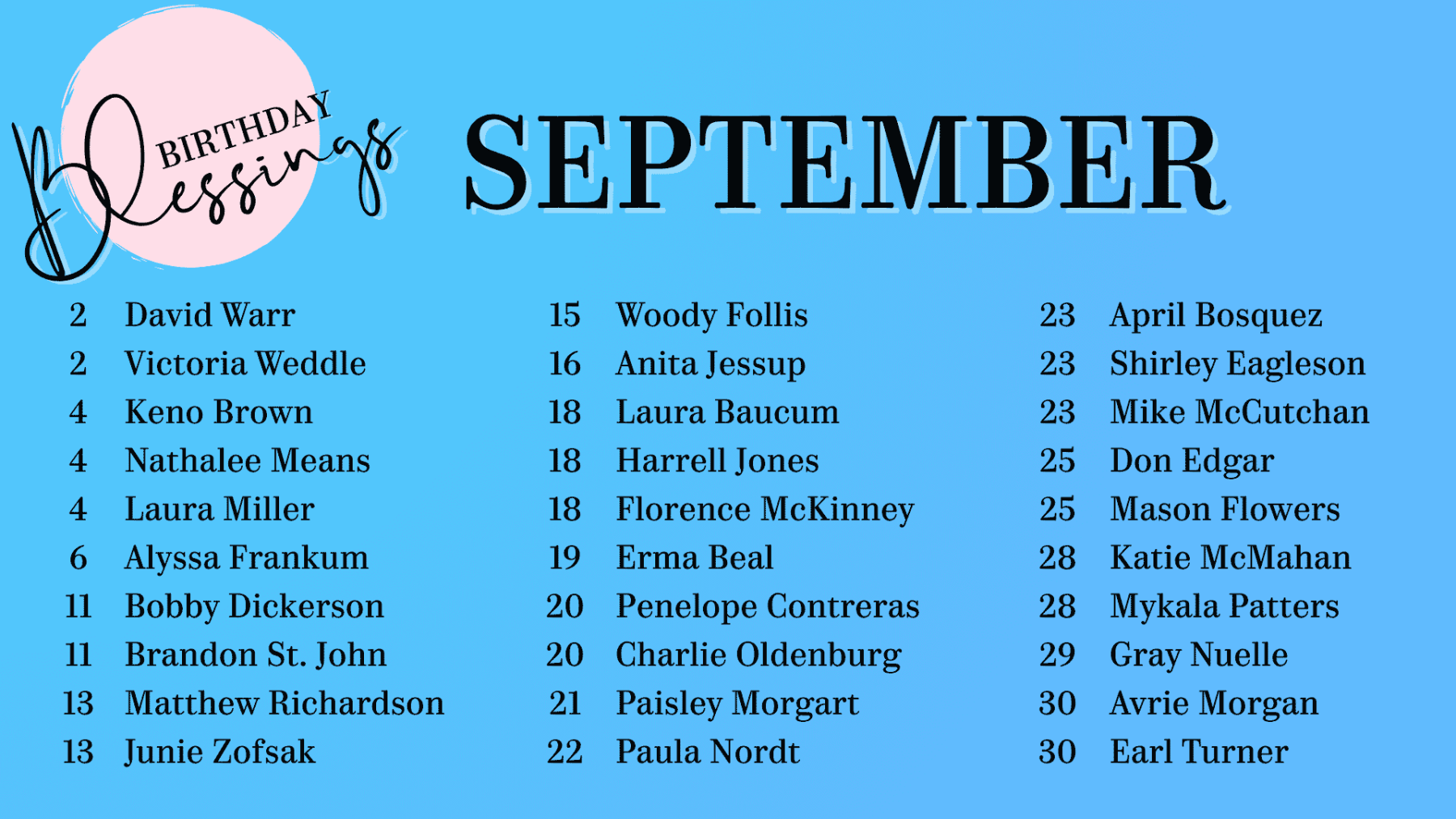 BIRTHDAY Blessings

SEPTEMBER

2 David Warr
2 Victoria Weddle
4 Keno Brown
4 Nathalee Means
4 Laura Miller
6 Alyssa Frankum
11 Bobby Dickerson
11 Brandon St. John
13 Matthew Richardson
13 Junie Zofsak

15 Woody Follis
16 Anita Jessup
18 Laura Baucum
18 Harrell Jones
18 Florence McKinney
19 Erma Beal
20 Penelope Contreras
20 Charlie Oldenburg
21 Paisley Morgart
22 Paula Nordt

23 April Bosquez
23 Shirley Eagleson
23 Mike McCutchan
25 Don Edgar
25 Mason Flowers
28 Katie McMahan
28 Mykala Patters
29 Gray Nuelle
30 Avrie Morgan
30 Earl Turner